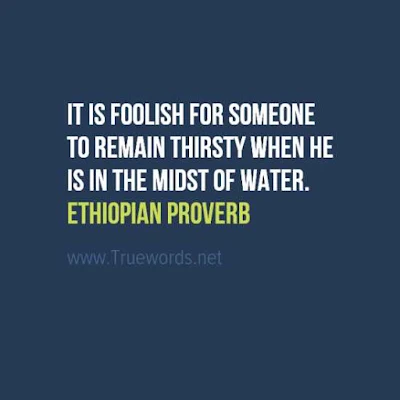 IT IS FOOLISH FOR SOMEONE TO REMAIN THIRSTY WHEN HE IS IN THE MIDST OF WATER.
ETHIOPIAN PROVERB

www.Truewords.net